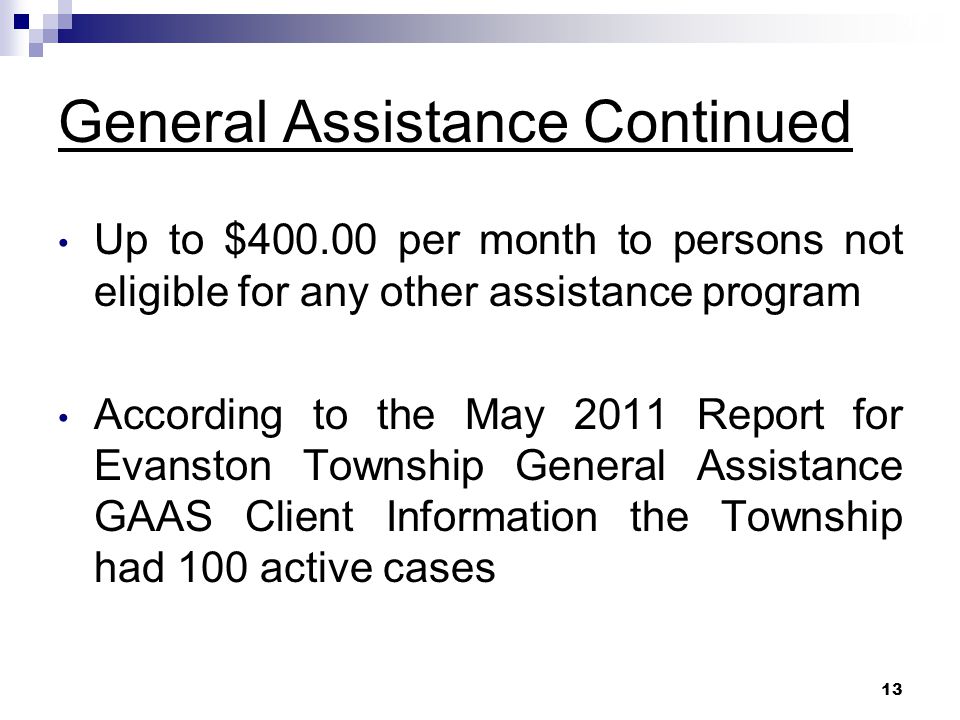 General Assistance Continued

• Up to \$400.00 per month to persons not eligible for any other assistance program

• According to the May 2011 Report for Evanston Township General Assistance GAAS Client Information the Township had 100 active cases

13